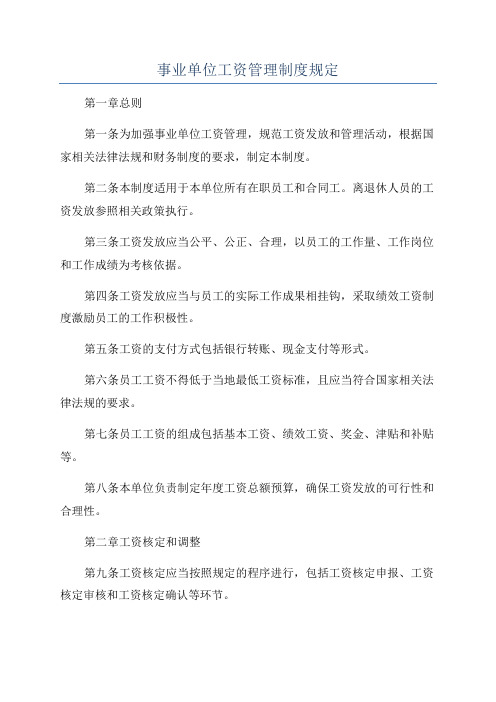 事业单位工资管理制度规定

第一章总则

第一条为加强事业单位工资管理，规范工资发放和管理活动，根据国家相关法律法规和财务制度的要求，制定本制度。

第二条本制度适用于本单位所有在职员工和合同工。离退休人员的工资发放参照相关政策执行。

第三条工资发放应当公平、公正、合理，以员工的工作量、工作岗位和工作成绩为考核依据。

第四条工资发放应当与员工的实际工作成果相挂钩，采取绩效工资制度激励员工的工作积极性。

第五条工资的支付方式包括银行转账、现金支付等形式。

第六条员工工资不得低于当地最低工资标准，且应当符合国家相关法律法规的要求。

第七条员工工资的组成包括基本工资、绩效工资、奖金、津贴和补贴等。

第八条本单位负责制定年度工资总额预算，确保工资发放的可行性和合理性。

第二章工资核定和调整

第九条工资核定应当按照规定的程序进行，包括工资核定申报、工资核定审核和工资核定确认等环节。